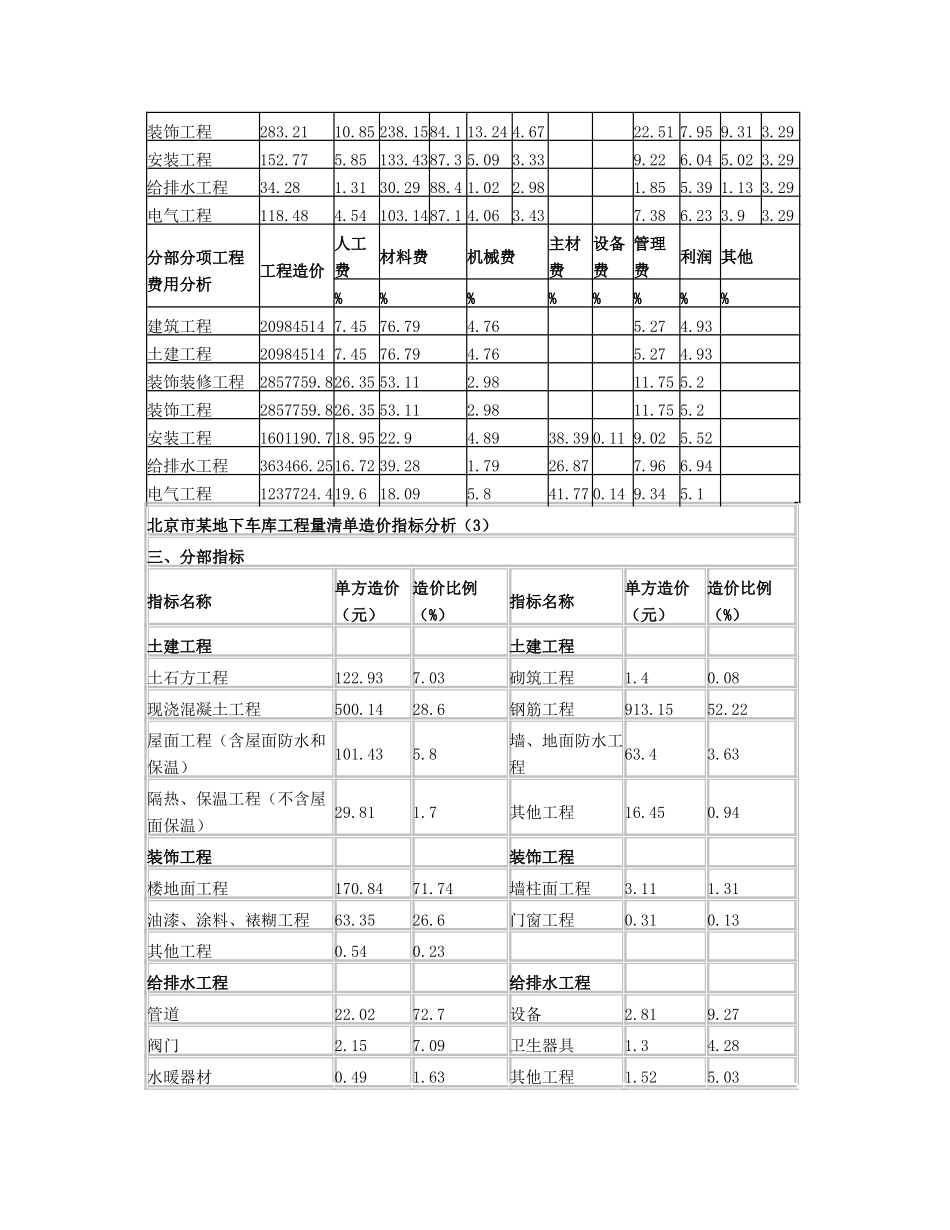 | 装饰工程 | 283.21 | 10.85 | 238.15 | 84.1 | 13.24 | 4.67 | | | 22.51 | 7.95 | 9.31 | 3.29 |
|---|---|---|---|---|---|---|---|---|---|---|---|---|
| 安装工程 | 152.77 | 5.85 | 133.43 | 87.3 | 5.09 | 3.33 | | | 9.22 | 6.04 | 5.02 | 3.29 |
| 给排水工程 | 34.28 | 1.31 | 30.29 | 88.4 | 1.02 | 2.98 | | | 1.85 | 5.39 | 1.13 | 3.29 |
| 电气工程 | 118.48 | 4.54 | 103.14 | 87.1 | 4.06 | 3.43 | | | 7.38 | 6.23 | 3.9 | 3.29 |

| 分部分项工程费用分析 | 工程造价 | 人工费 | 材料费 | 机械费 | 主材费 | 设备费 | 管理费 | 利润 | 其他 |
|---|---|---|---|---|---|---|---|---|---|
| | | % | % | % | % | % | % | % | % |
| 建筑工程 | 20984514 | 7.45 | 76.79 | 4.76 | | | 5.27 | 4.93 | |
| 土建工程 | 20984514 | 7.45 | 76.79 | 4.76 | | | 5.27 | 4.93 | |
| 装饰装修工程 | 2857759.8 | 26.35 | 53.11 | 2.98 | | | 11.75 | 5.2 | |
| 装饰工程 | 2857759.8 | 26.35 | 53.11 | 2.98 | | | 11.75 | 5.2 | |
| 安装工程 | 1601190.7 | 18.95 | 22.9 | 4.89 | 38.39 | 0.11 | 9.02 | 5.52 | |
| 给排水工程 | 363466.25 | 16.72 | 39.28 | 1.79 | 26.87 | | 7.96 | 6.94 | |
| 电气工程 | 1237724.4 | 19.6 | 18.09 | 5.8 | 41.77 | 0.14 | 9.34 | 5.1 | |

北京市某地下车库工程量清单造价指标分析（3）

三、分部指标

| 指标名称 | 单方造价（元） | 造价比例（%） | 指标名称 | 单方造价（元） | 造价比例（%） |
|---|---|---|---|---|---|
| 土建工程 | | | 土建工程 | | |
| 土石方工程 | 122.93 | 7.03 | 砌筑工程 | 1.4 | 0.08 |
| 现浇混凝土工程 | 500.14 | 28.6 | 钢筋工程 | 913.15 | 52.22 |
| 屋面工程（含屋面防水和保温） | 101.43 | 5.8 | 墙、地面防水工程 | 63.4 | 3.63 |
| 隔热、保温工程（不含屋面保温） | 29.81 | 1.7 | 其他工程 | 16.45 | 0.94 |
| 装饰工程 | | | 装饰工程 | | |
| 楼地面工程 | 170.84 | 71.74 | 墙柱面工程 | 3.11 | 1.31 |
| 油漆、涂料、裱糊工程 | 63.35 | 26.6 | 门窗工程 | 0.31 | 0.13 |
| 其他工程 | 0.54 | 0.23 | | | |
| 给排水工程 | | | 给排水工程 | | |
| 管道 | 22.02 | 72.7 | 设备 | 2.81 | 9.27 |
| 阀门 | 2.15 | 7.09 | 卫生器具 | 1.3 | 4.28 |
| 水暖器材 | 0.49 | 1.63 | 其他工程 | 1.52 | 5.03 |